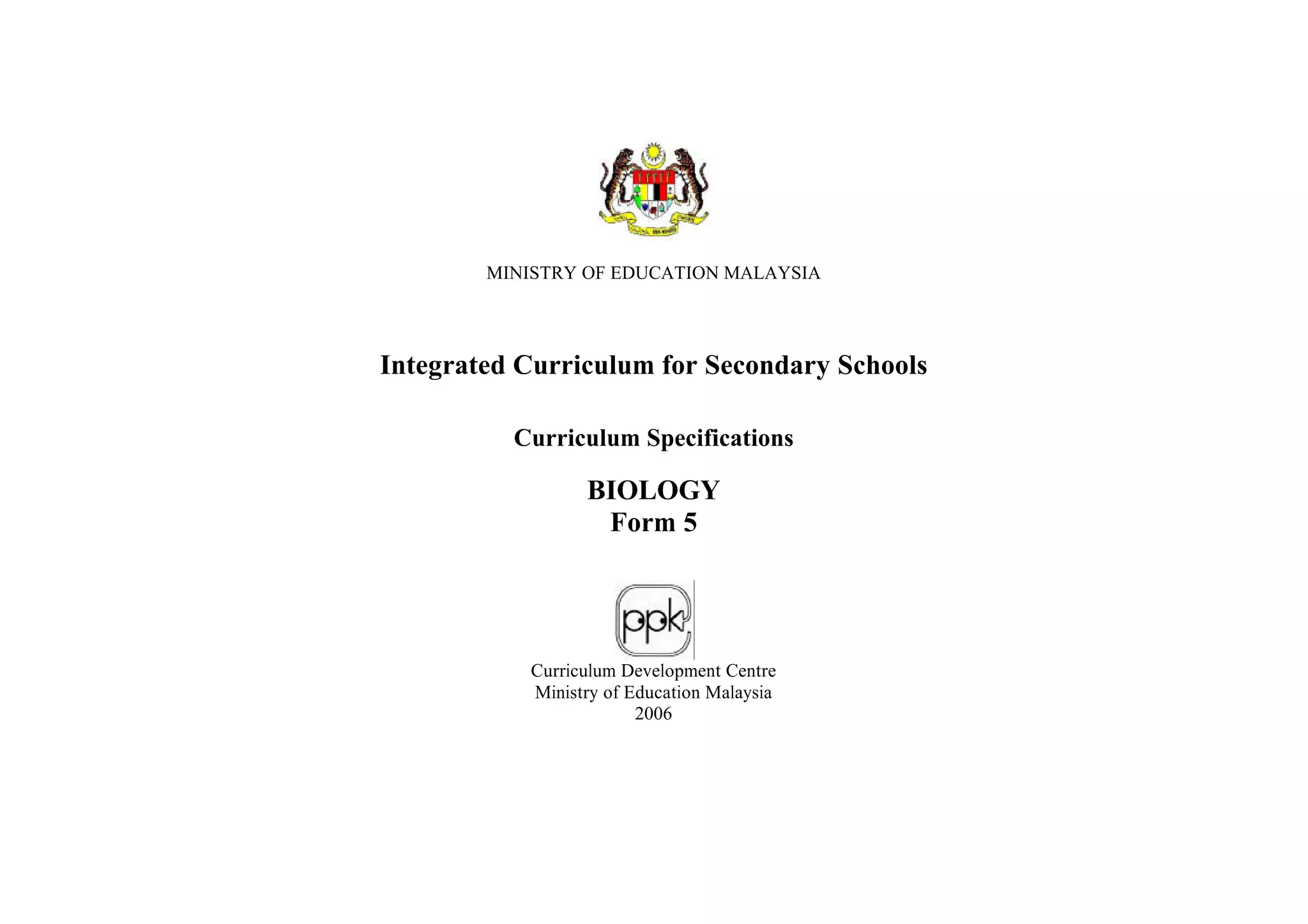 MINISTRY OF EDUCATION MALAYSIA

Integrated Curriculum for Secondary Schools

Curriculum Specifications

BIOLOGY
Form 5

ppk

Curriculum Development Centre
Ministry of Education Malaysia
2006